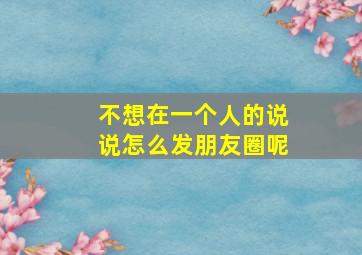 不想在一个人的说说怎么发朋友圈呢